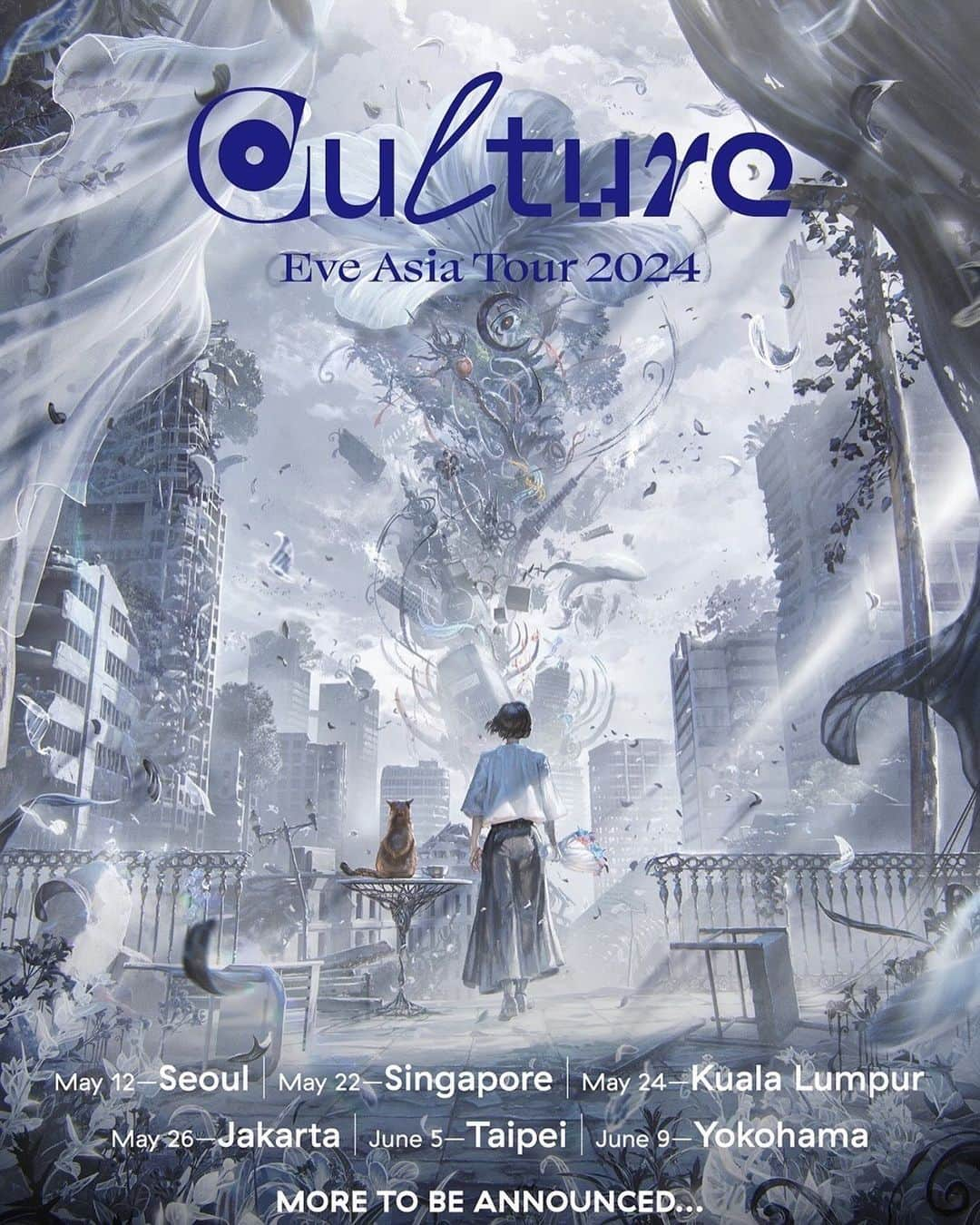 Culture

Eve Asia Tour 2024

May 12—Seoul | May 22—Singapore | May 24—Kuala Lumpur

May 26—Jakarta | June 5—Taipei | June 9—Yokohama

MORE TO BE ANNOUNCED...